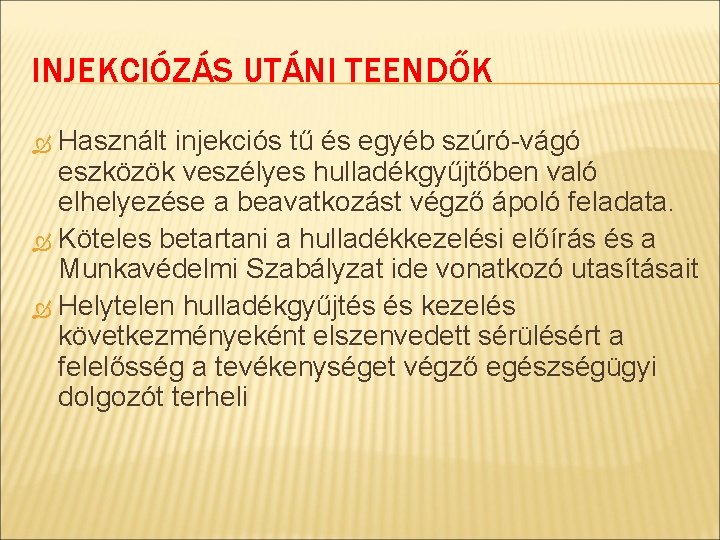 INJEKCIÓZÁS UTÁNI TEENDŐK

Használt injekciós tű és egyéb szúró-vágó eszközök veszélyes hulladékgyűjtőben való elhelyezése a beavatkozást végző ápoló feladata.

Köteles betartani a hulladékkezelési előírás és a Munkavédelmi Szabályzat ide vonatkozó utasításait

Helytelen hulladékgyűjtés és kezelés következményeként elszenvedett sérülésért a felelősség a tevékenységet végző egészségügyi dolgozót terheli